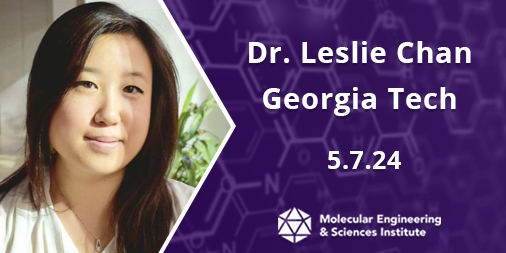 Dr. Leslie Chan
Georgia Tech

5.7.24

Molecular Engineering
& Sciences Institute